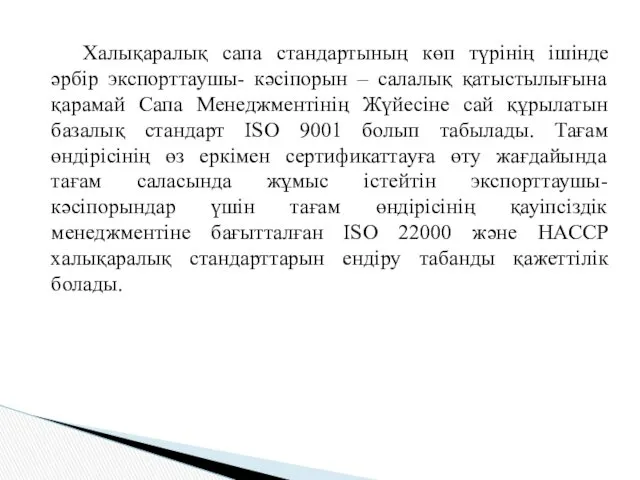 Халықаралық сапа стандартының көп түрінің ішінде әрбір экспорттаушы- кәсіпорын – салалық қатыстылығына қарамай Сапа Менеджментінің Жүйесіне сай құрылатын базалық стандарт ISO 9001 болып табылады. Тағам өндірісінің өз еркімен сертификаттауға өту жағдайында тағам саласында жұмыс істейтін экспорттаушы-кәсіпорындар үшін тағам өндірісінің қауіпсіздік менеджментіне бағытталған ISO 22000 және НАССР халықаралық стандарттарын ендіру табанды қажеттілік болады.